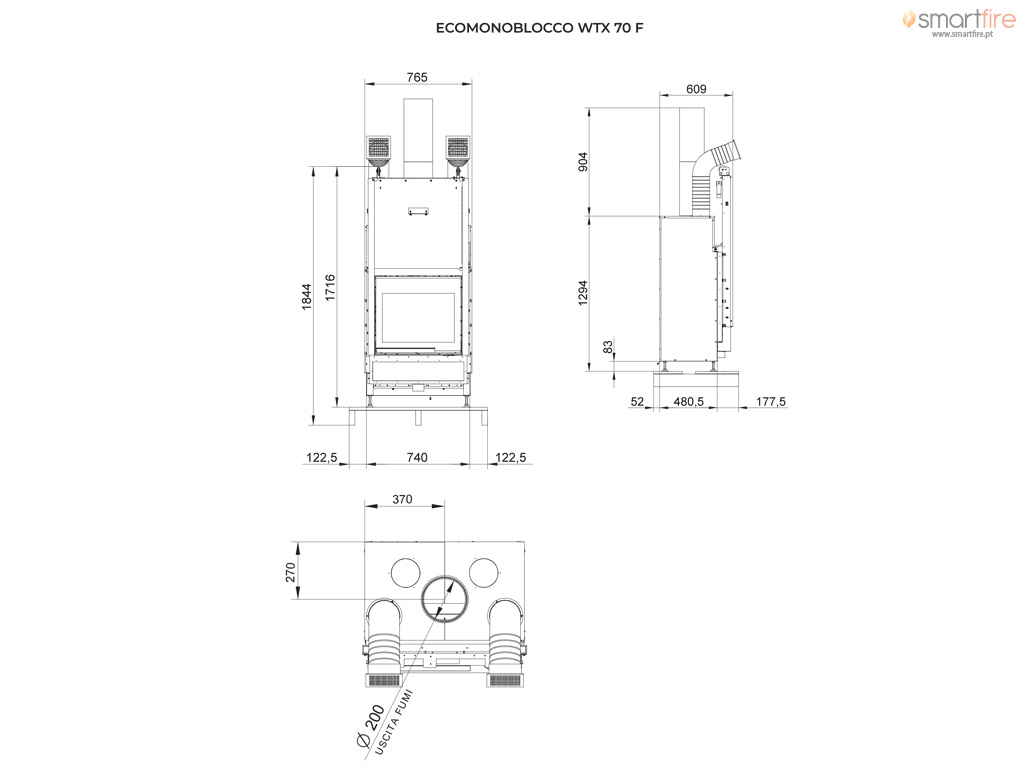 ECOMONOBLOCCO WTX 70 F

smartfire
www.smartfire.pt

765

1844

1716

122,5

740

122,5

609

904

1294

83

52

480,5

177,5

370

270

Ø 200
USCITA FUMI